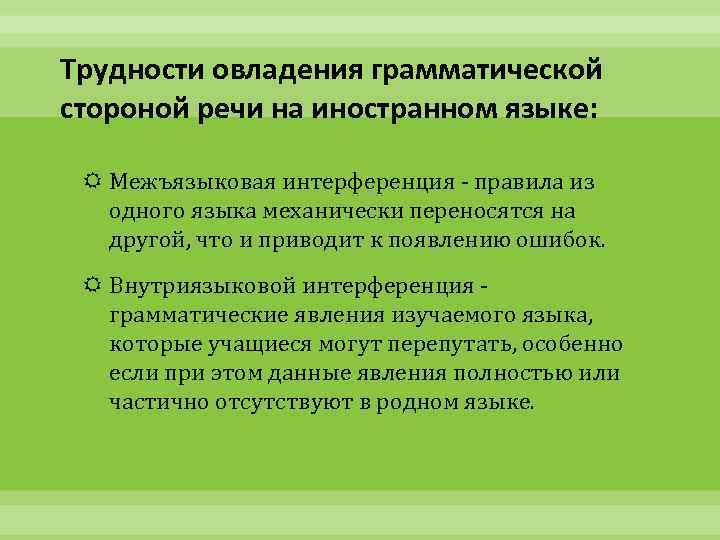 Трудности овладения грамматической стороной речи на иностранном языке:

Межъязыковая интерференция - правила из одного языка механически переносятся на другой, что и приводит к появлению ошибок.

Внутриязыковой интерференция - грамматические явления изучаемого языка, которые учащиеся могут перепутать, особенно если при этом данные явления полностью или частично отсутствуют в родном языке.